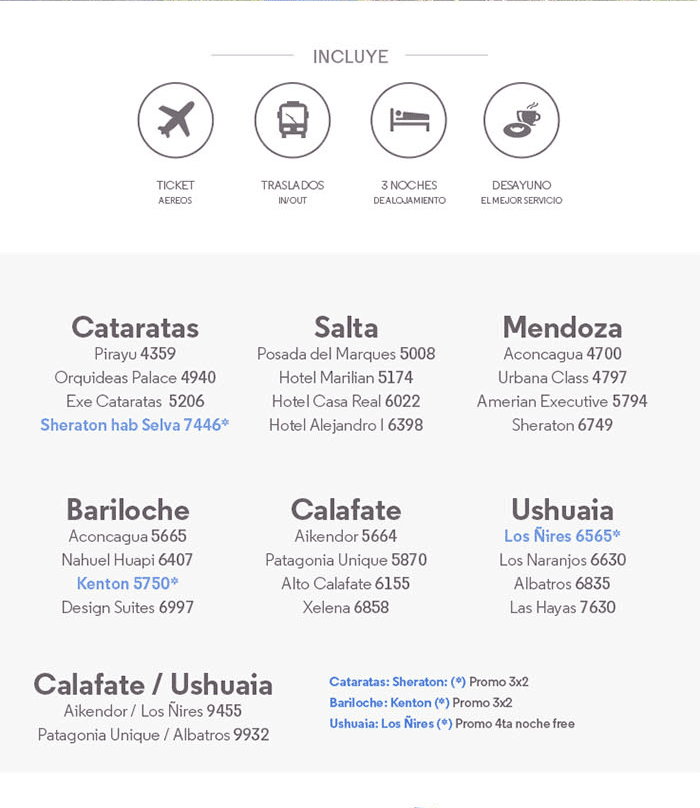 INCLUYE

TICKET
AEREOS

TRASLADOS
IN/OUT

3 NOCHES
DE ALOJAMIENTO

DESAYUNO
EL MEJOR SERVICIO

Cataratas
Pirayu 4359
Orquideas Palace 4940
Exe Cataratas 5206
Sheraton hab Selva 7446*

Salta
Posada del Marques 5008
Hotel Marilian 5174
Hotel Casa Real 6022
Hotel Alejandro I 6398

Mendoza
Aconcagua 4700
Urbana Class 4797
Amerian Executive 5794
Sheraton 6749

Bariloche
Aconcagua 5665
Nahuel Huapi 6407
Kenton 5750*
Design Suites 6997

Calafate
Aikendor 5664
Patagonia Unique 5870
Alto Calafate 6155
Xelena 6858

Ushuaia
Los Ñires 6565*
Los Naranjos 6630
Albatros 6835
Las Hayas 7630

Calafate / Ushuaia
Aikendor / Los Ñires 9455
Patagonia Unique / Albatros 9932

Cataratas: Sheraton: (*) Promo 3x2
Bariloche: Kenton (*) Promo 3x2
Ushuaia: Los Ñires (*) Promo 4ta noche free